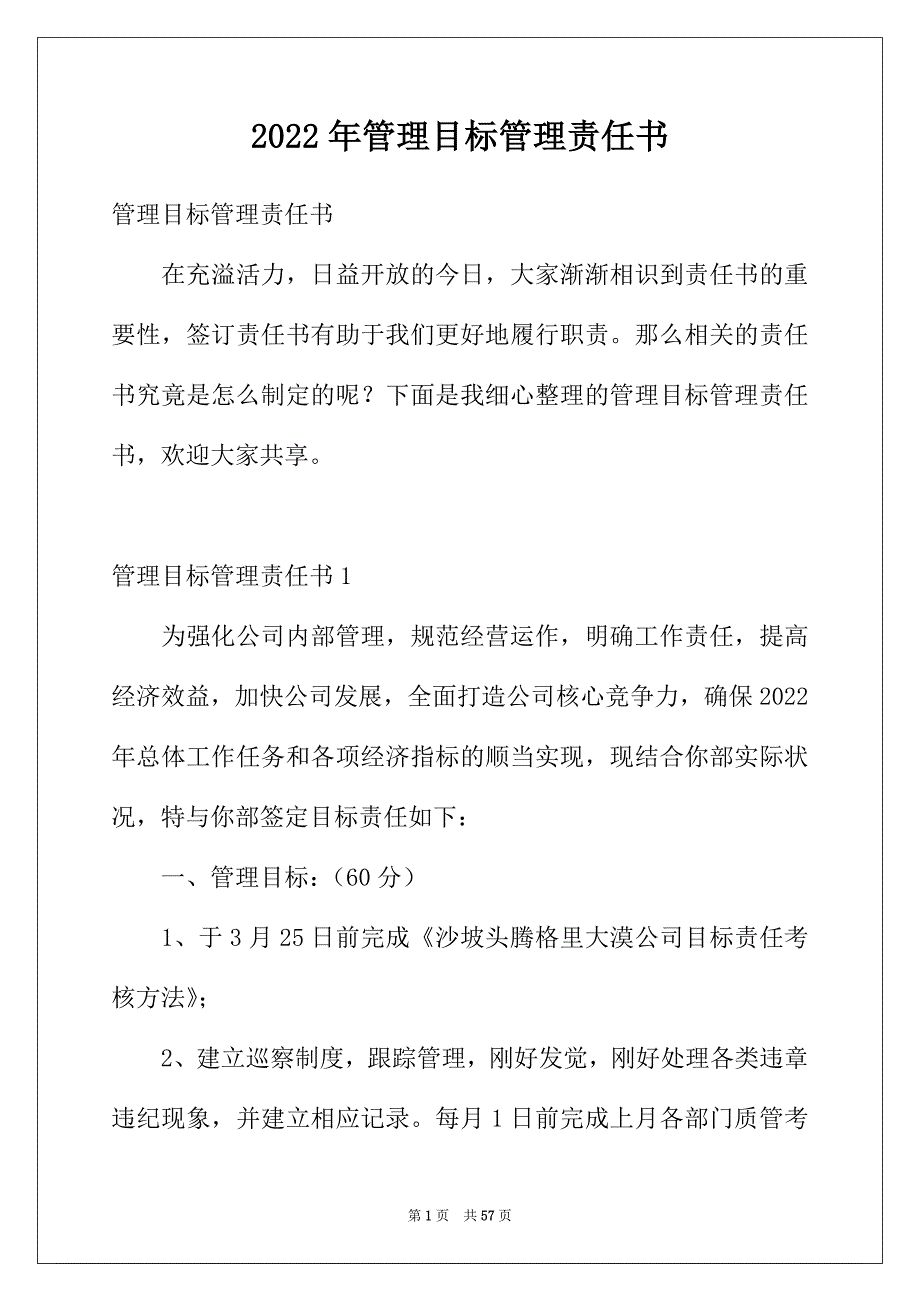 2022年管理目标管理责任书

管理目标管理责任书

在充溢活力，日益开放的今日，大家渐渐相识到责任书的重要性，签订责任书有助于我们更好地履行职责。那么相关的责任书究竟是怎么制定的呢？下面是我细心整理的管理目标管理责任书，欢迎大家共享。

管理目标管理责任书1

为强化公司内部管理，规范经营运作，明确工作责任，提高经济效益，加快公司发展，全面打造公司核心竞争力，确保2022年总体工作任务和各项经济指标的顺当实现，现结合你部实际状况，特与你部签定目标责任如下：

一、管理目标：（60分）

1、于3月25日前完成《沙坡头腾格里大漠公司目标责任考核方法》；

2、建立巡察制度，跟踪管理，刚好发觉，刚好处理各类违章违纪现象，并建立相应记录。每月1日前完成上月各部门质管考

第1页　共57页